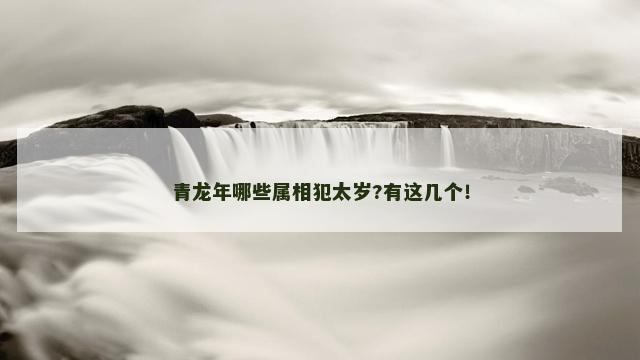 青龙年哪些属相犯太岁?有这几个!